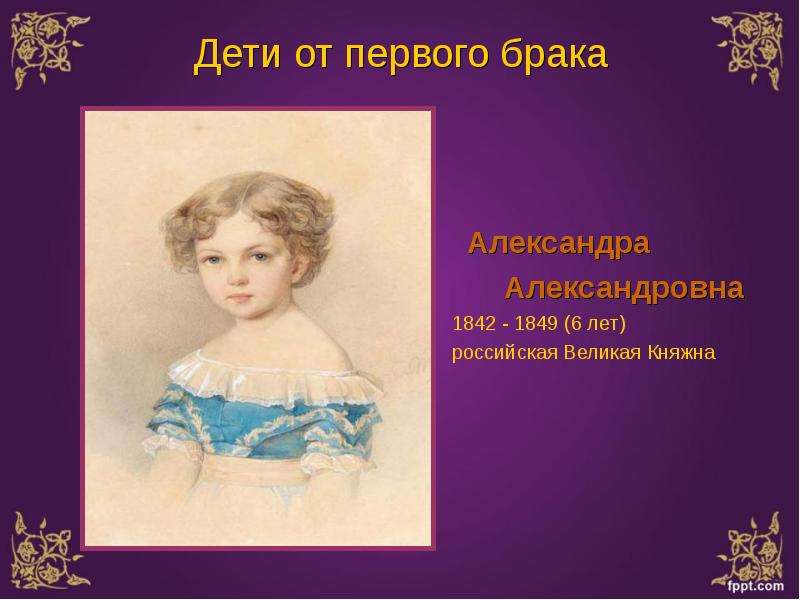 Дети от первого брака

Александра Александровна

1842 - 1849 (6 лет)
российская Великая Княжна

fppt.com